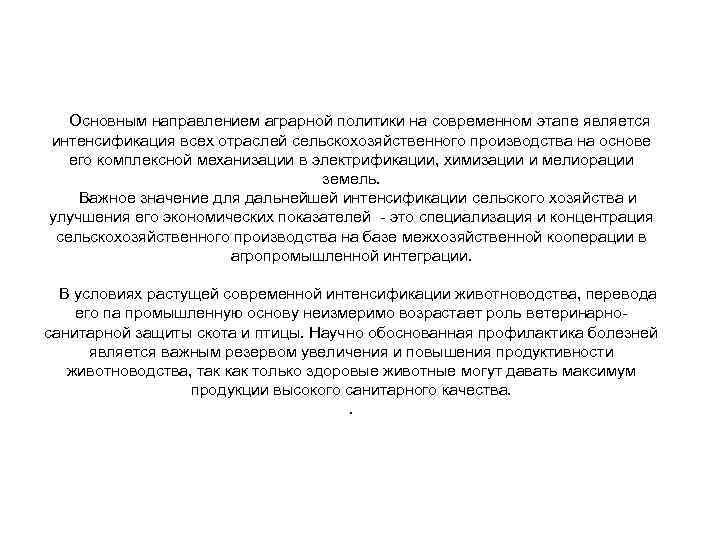 Основным направлением аграрной политики на современном этапе является интенсификация всех отраслей сельскохозяйственного производства на основе его комплексной механизации в электрификации, химизации и мелиорации земель.

Важное значение для дальнейшей интенсификации сельского хозяйства и улучшения его экономических показателей - это специализация и концентрация сельскохозяйственного производства на базе межхозяйственной кооперации в агропромышленной интеграции.

В условиях растущей современной интенсификации животноводства, перевода его па промышленную основу неизмеримо возрастает роль ветеринарно-санитарной защиты скота и птицы. Научно обоснованная профилактика болезней является важным резервом увеличения и повышения продуктивности животноводства, так как только здоровые животные могут давать максимум продукции высокого санитарного качества.

.